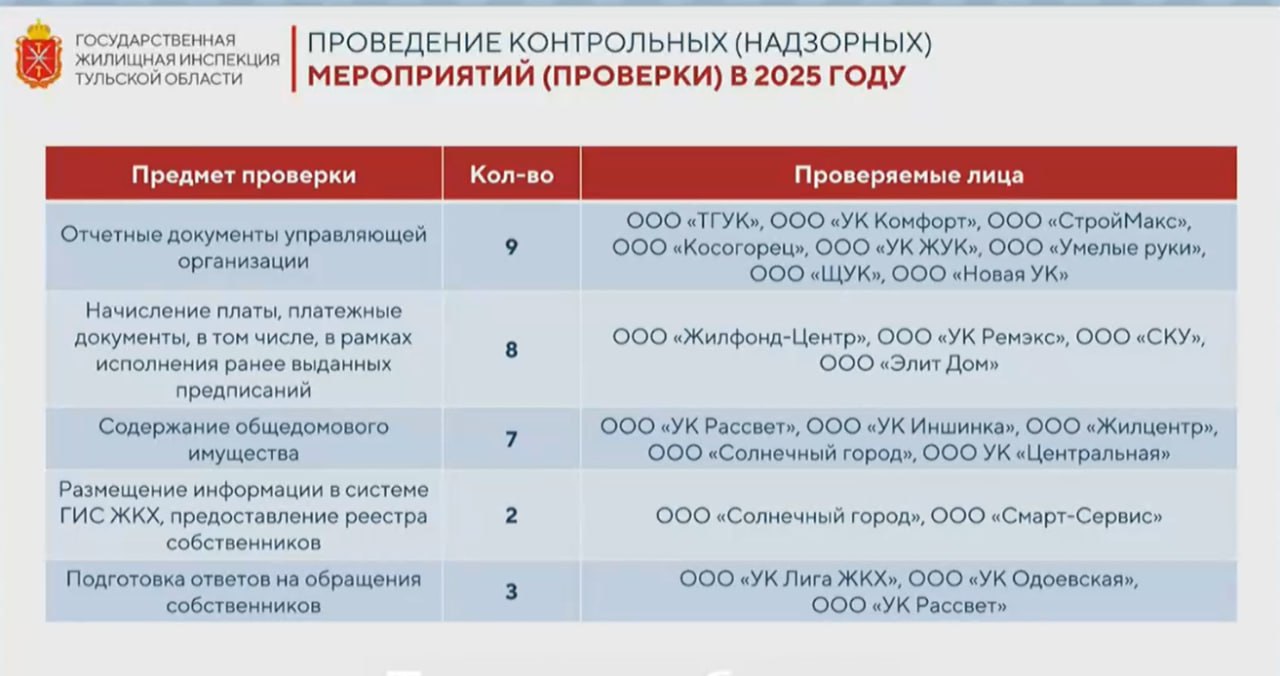 ГОСУДАРСТВЕННАЯ ЖИЛИЩНАЯ ИНСПЕКЦИЯ ТУЛЬСКОЙ ОБЛАСТИ

ПРОВЕДЕНИЕ КОНТРОЛЬНЫХ (НАДЗОРНЫХ) МЕРОПРИЯТИЙ (ПРОВЕРКИ) В 2025 ГОДУ

| Предмет проверки | Кол-во | Проверяемые лица |
|---|---|---|
| Отчетные документы управляющей организации | 9 | ООО «ТГУК», ООО «УК Комфорт», ООО «СтройМакс», ООО «Косогорец», ООО «УК ЖУК», ООО «Умелые руки», ООО «ЩУК», ООО «Новая УК» |
| Начисление платы, платежные документы, в том числе, в рамках исполнения ранее выданных предписаний | 8 | ООО «Жилфонд-Центр», ООО «УК Ремэкс», ООО «СКУ», ООО «Элит Дом» |
| Содержание общедомового имущества | 7 | ООО «УК Рассвет», ООО «УК Иншинка», ООО «Жилцентр», ООО «Солнечный город», ООО УК «Центральная» |
| Размещение информации в системе ГИС ЖКХ, предоставление реестра собственников | 2 | ООО «Солнечный город», ООО «Смарт-Сервис» |
| Подготовка ответов на обращения собственников | 3 | ООО «УК Лига ЖКХ», ООО «УК Одоевская», ООО «УК Рассвет» |